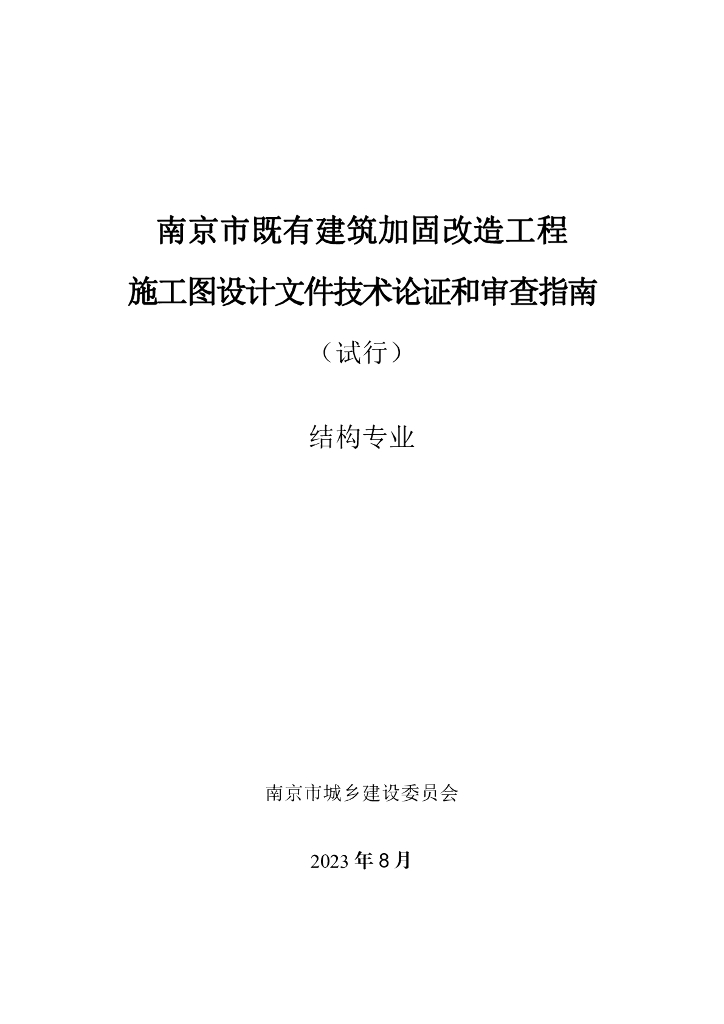 南京市既有建筑加固改造工程

施工图设计文件技术论证和审查指南

（试行）

结构专业

南京市城乡建设委员会

2023 年 8 月